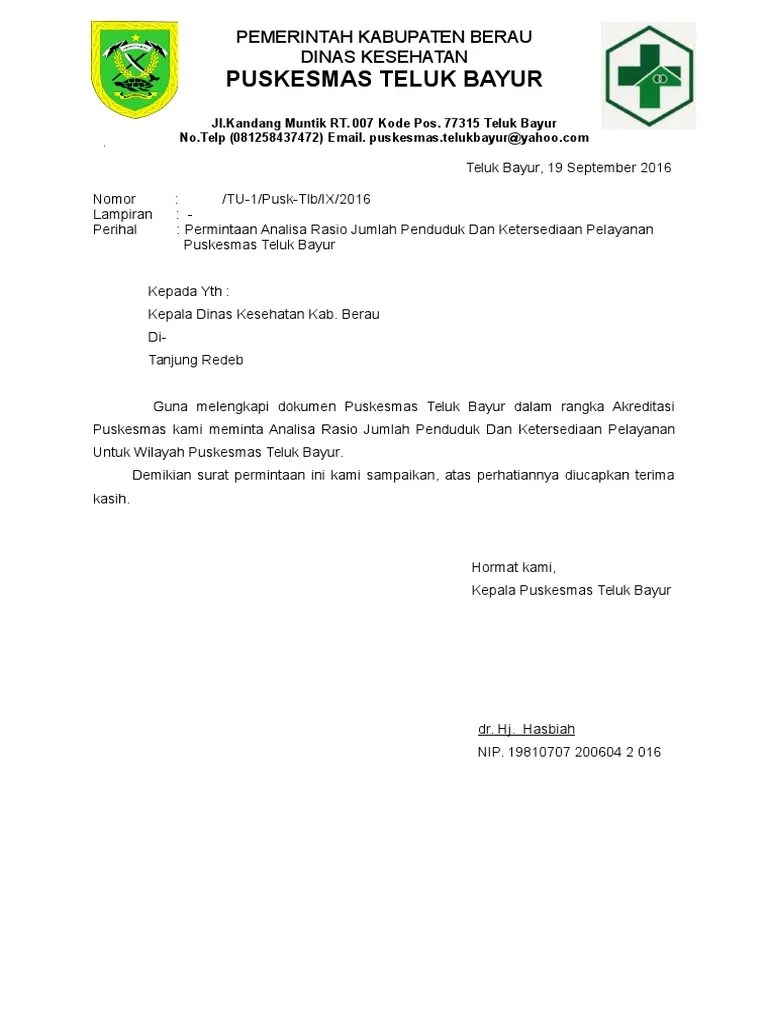 PEMERINTAH KABUPATEN BERAU
DINAS KESEHATAN
PUSKESMAS TELUK BAYUR

Jl.Kandang Muntik RT. 007 Kode Pos. 77315 Teluk Bayur
No.Telp (081258437472) Email. puskesmas.telukbayur@yahoo.com

Teluk Bayur, 19 September 2016

Nomor : /TU-1/Pusk-Tlb/IX/2016
Lampiran : -
Perihal : Permintaan Analisa Rasio Jumlah Penduduk Dan Ketersediaan Pelayanan Puskesmas Teluk Bayur

Kepada Yth :
Kepala Dinas Kesehatan Kab. Berau
Di-
Tanjung Redeb

Guna melengkapi dokumen Puskesmas Teluk Bayur dalam rangka Akreditasi Puskesmas kami meminta Analisa Rasio Jumlah Penduduk Dan Ketersediaan Pelayanan Untuk Wilayah Puskesmas Teluk Bayur.

Demikian surat permintaan ini kami sampaikan, atas perhatiannya diucapkan terima kasih.

Hormat kami,
Kepala Puskesmas Teluk Bayur

dr. Hj. Hasbiah
NIP. 19810707 200604 2 016